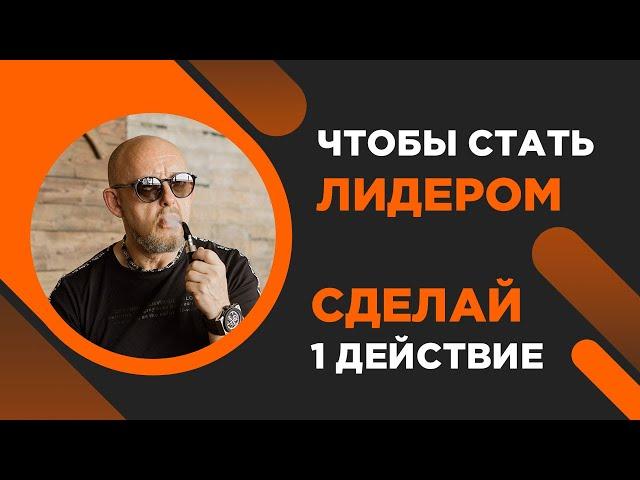 ЧТОБЫ СТАТЬ
ЛИДЕРОМ

СДЕЛАЙ
1 ДЕЙСТВИЕ